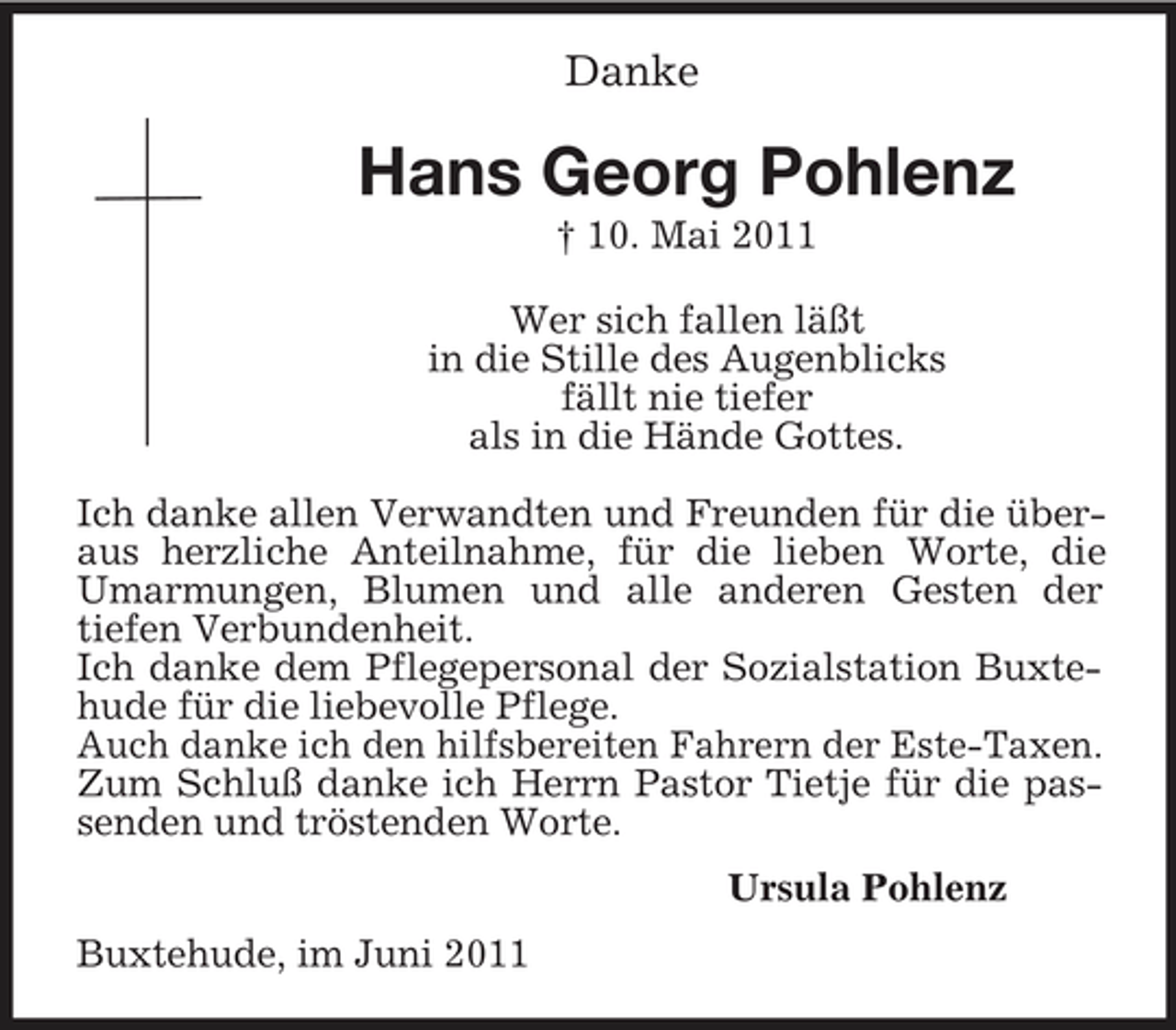 Danke

Hans Georg Pohlenz

† 10. Mai 2011

Wer sich fallen läßt
in die Stille des Augenblicks
fällt nie tiefer
als in die Hände Gottes.

Ich danke allen Verwandten und Freunden für die überaus herzliche Anteilnahme, für die lieben Worte, die Umarmungen, Blumen und alle anderen Gesten der tiefen Verbundenheit.
Ich danke dem Pflegepersonal der Sozialstation Buxtehude für die liebevolle Pflege.
Auch danke ich den hilfsbereiten Fahrern der Este-Taxen.
Zum Schluß danke ich Herrn Pastor Tietje für die passenden und tröstenden Worte.

Ursula Pohlenz

Buxtehude, im Juni 2011